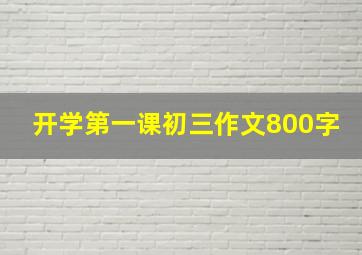 开学第一课初三作文800字